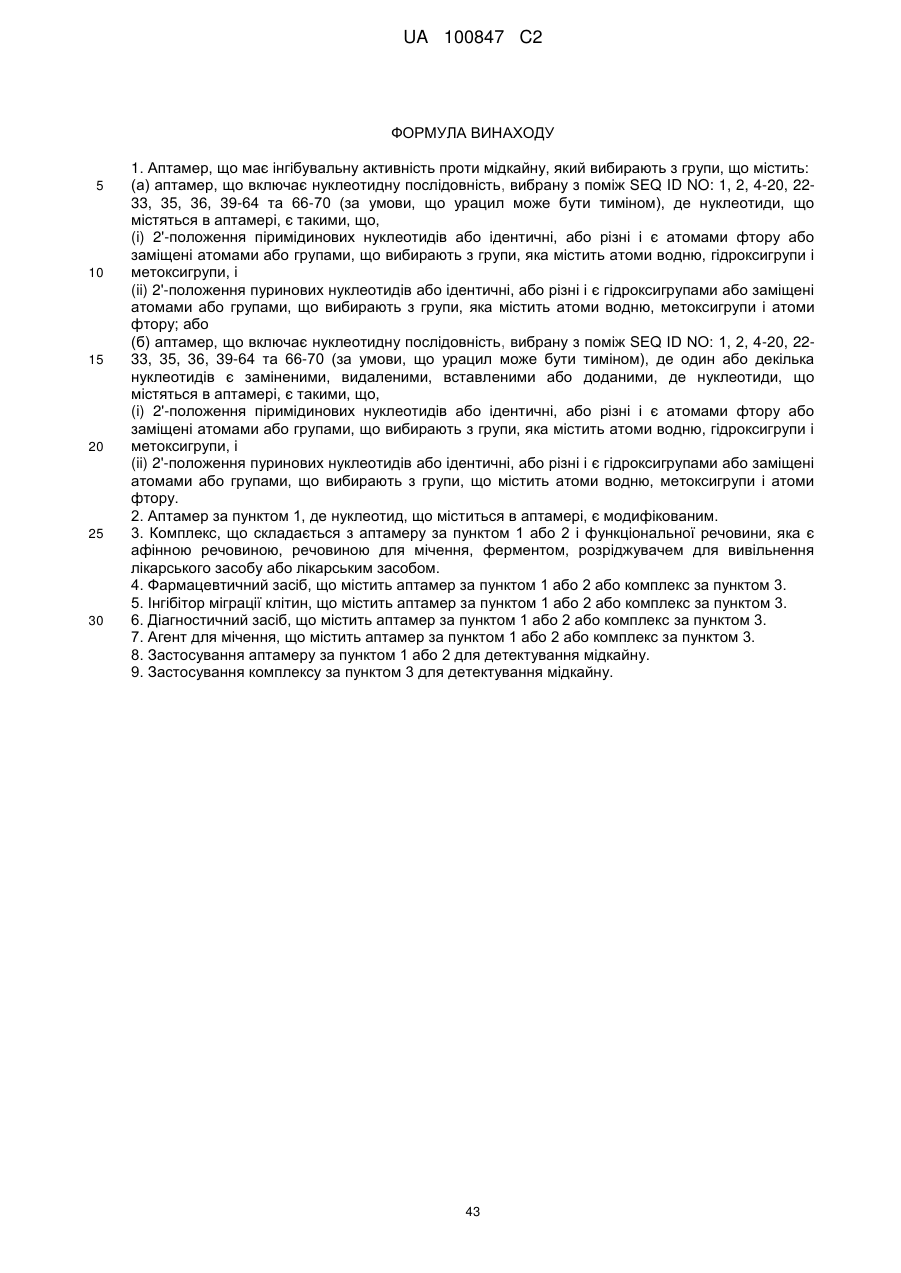 UA 100847 C2

ФОРМУЛА ВИНАХОДУ

1. Аптамер, що має інгібувальну активність проти мідкайну, який вибирають з групи, що містить:
5 (а) аптамер, що включає нуклеотидну послідовність, вибрану з поміж SEQ ID NO: 1, 2, 4-20, 22-33, 35, 36, 39-64 та 66-70 (за умови, що урацил може бути тиміном), де нуклеотиди, що містяться в аптамері, є такими, що,
(і) 2'-положення піримідинових нуклеотидів або ідентичні, або різні і є атомами фтору або заміщені атомами або групами, що вибирають з групи, яка містить атоми водню, гідроксигрупи і
10 метоксигрупи, і
(іі) 2'-положення пуринових нуклеотидів або ідентичні, або різні і є гідроксигрупами або заміщені атомами або групами, що вибирають з групи, яка містить атоми водню, метоксигрупи і атоми фтору; або
(б) аптамер, що включає нуклеотидну послідовність, вибрану з поміж SEQ ID NO: 1, 2, 4-20, 22-
15 33, 35, 36, 39-64 та 66-70 (за умови, що урацил може бути тиміном), де один або декілька нуклеотидів є заміненими, видаленими, вставленими або доданими, де нуклеотиди, що містяться в аптамері, є такими, що,
(і) 2'-положення піримідинових нуклеотидів або ідентичні, або різні і є атомами фтору або заміщені атомами або групами, що вибирають з групи, яка містить атоми водню, гідроксигрупи і
20 метоксигрупи, і
(іі) 2'-положення пуринових нуклеотидів або ідентичні, або різні і є гідроксигрупами або заміщені атомами або групами, що вибирають з групи, що містить атоми водню, метоксигрупи і атоми фтору.
2. Аптамер за пунктом 1, де нуклеотид, що міститься в аптамері, є модифікованим.
25 3. Комплекс, що складається з аптамеру за пунктом 1 або 2 і функціональної речовини, яка є афінною речовиною, речовиною для мічення, ферментом, розріджувачем для вивільнення лікарського засобу або лікарським засобом.
4. Фармацевтичний засіб, що містить аптамер за пунктом 1 або 2 або комплекс за пунктом 3.
5. Інгібітор міграції клітин, що містить аптамер за пунктом 1 або 2 або комплекс за пунктом 3.
30 6. Діагностичний засіб, що містить аптамер за пунктом 1 або 2 або комплекс за пунктом 3.
7. Агент для мічення, що містить аптамер за пунктом 1 або 2 або комплекс за пунктом 3.
8. Застосування аптамеру за пунктом 1 або 2 для детектування мідкайну.
9. Застосування комплексу за пунктом 3 для детектування мідкайну.

43